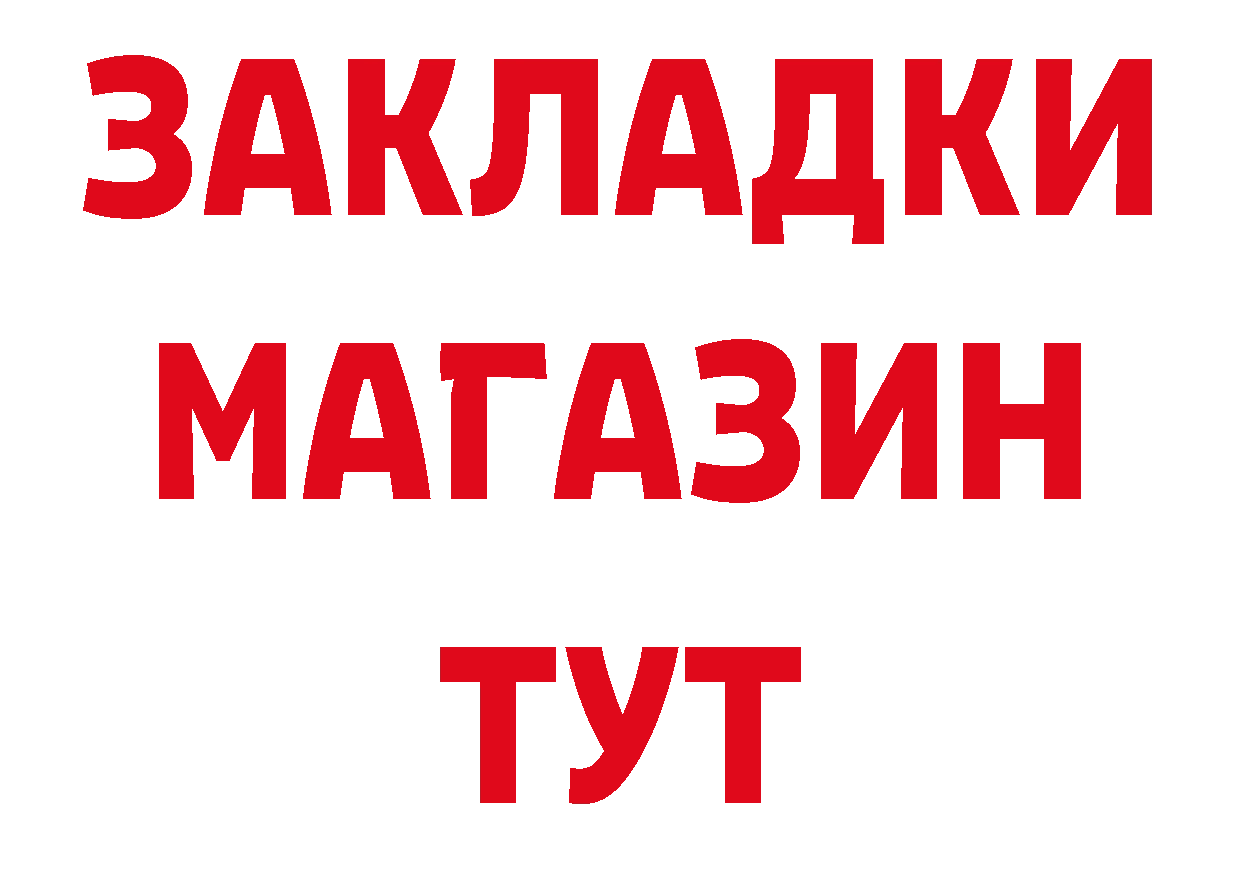 ЗАКЛАДКИ
МАГАЗИН
ТУТ